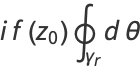 $i f(z_0) \oint_{\gamma_r} d\theta$